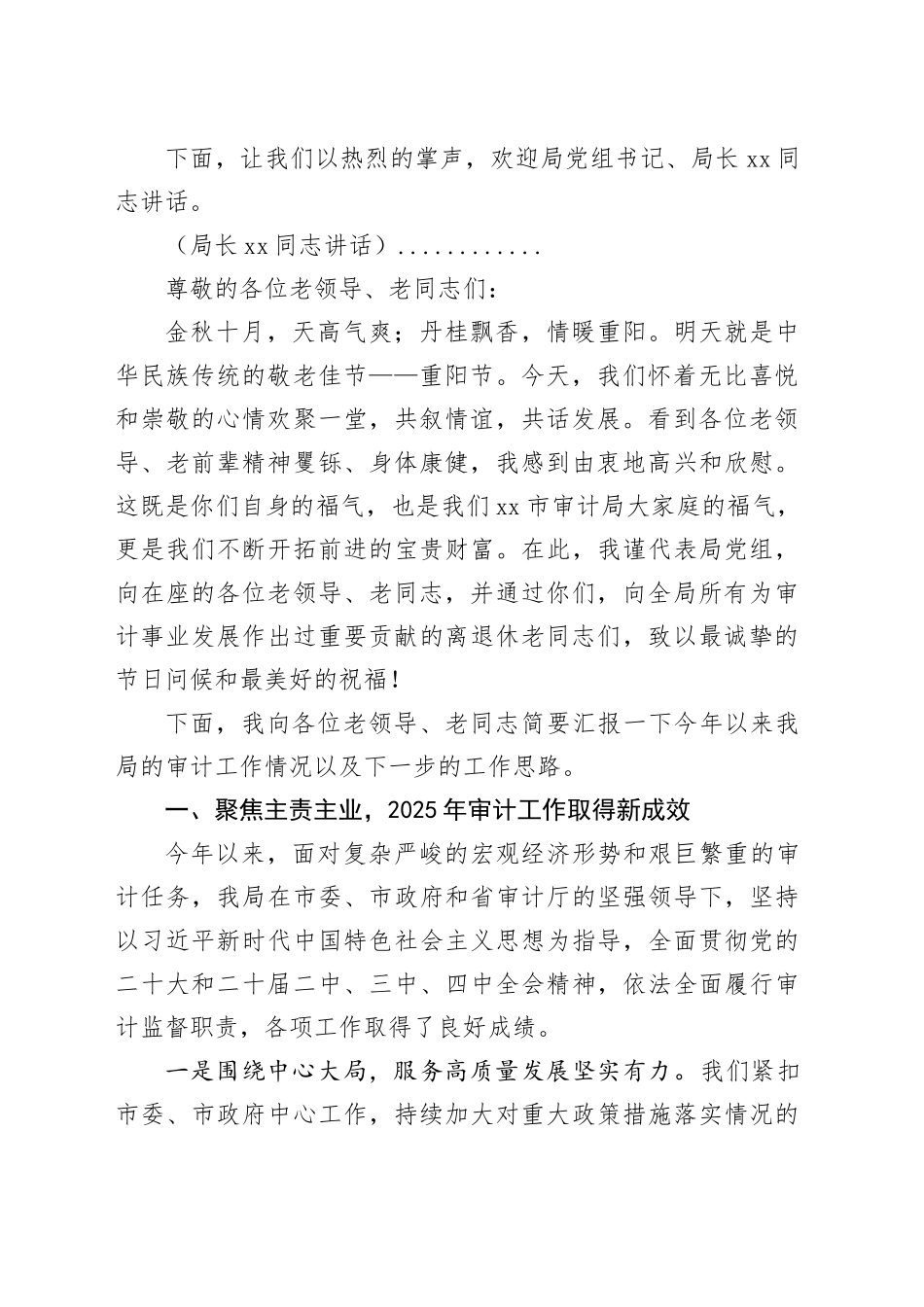 下面，让我们以热烈的掌声，欢迎局党组书记、局长 xx 同志讲话。

（局长 xx 同志讲话）............

尊敬的各位老领导、老同志们：

金秋十月，天高气爽；丹桂飘香，情暖重阳。明天就是中华民族传统的敬老佳节——重阳节。今天，我们怀着无比喜悦和崇敬的心情欢聚一堂，共叙情谊，共话发展。看到各位老领导、老前辈精神矍铄、身体康健，我感到由衷地高兴和欣慰。这既是你们自身的福气，也是我们 xx 市审计局大家庭的福气，更是我们不断开拓前进的宝贵财富。在此，我谨代表局党组，向在座的各位老领导、老同志，并通过你们，向全局所有为审计事业发展作出过重要贡献的离退休老同志们，致以最诚挚的节日问候和最美好的祝福！

下面，我向各位老领导、老同志简要汇报一下今年以来我局的审计工作情况以及下一步的工作思路。

一、聚焦主责主业，2025 年审计工作取得新成效

今年以来，面对复杂严峻的宏观经济形势和艰巨繁重的审计任务，我局在市委、市政府和省审计厅的坚强领导下，坚持以习近平新时代中国特色社会主义思想为指导，全面贯彻党的二十大和二十届二中、三中、四中全会精神，依法全面履行审计监督职责，各项工作取得了良好成绩。

一是围绕中心大局，服务高质量发展坚实有力。我们紧扣市委、市政府中心工作，持续加大对重大政策措施落实情况的